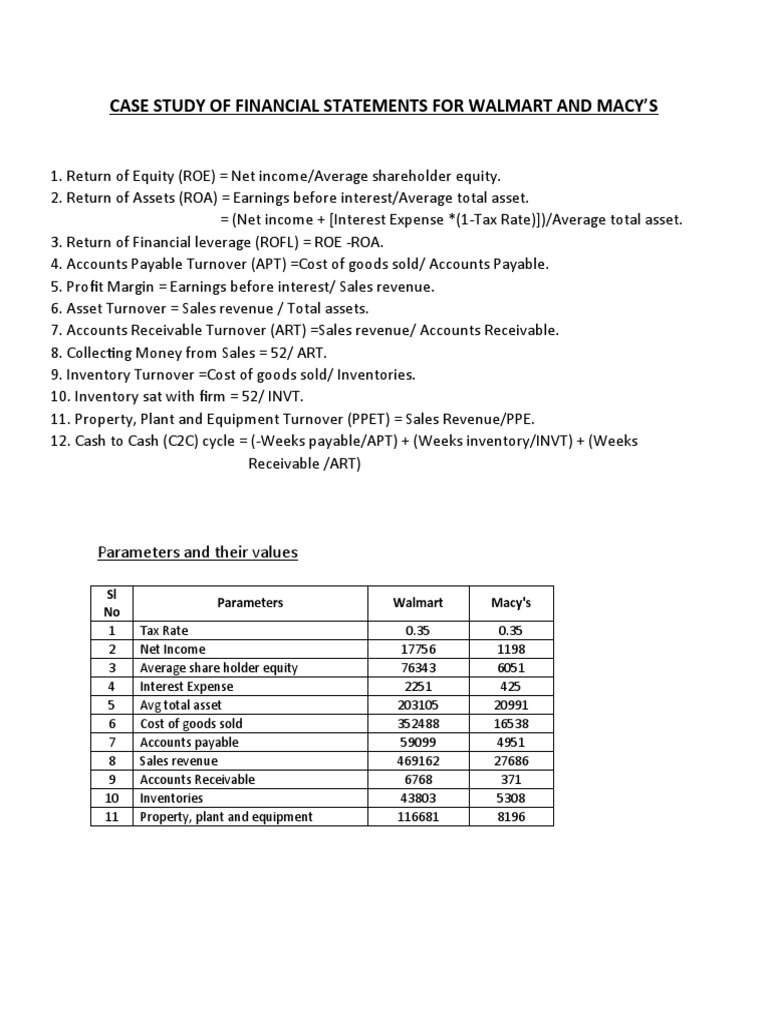 CASE STUDY OF FINANCIAL STATEMENTS FOR WALMART AND MACY'S

1. Return of Equity (ROE) = Net income/Average shareholder equity.
2. Return of Assets (ROA) = Earnings before interest/Average total asset.
= (Net income + [Interest Expense *(1-Tax Rate)])/Average total asset.
3. Return of Financial leverage (ROFL) = ROE -ROA.
4. Accounts Payable Turnover (APT) =Cost of goods sold/ Accounts Payable.
5. Profit Margin = Earnings before interest/ Sales revenue.
6. Asset Turnover = Sales revenue / Total assets.
7. Accounts Receivable Turnover (ART) =Sales revenue/ Accounts Receivable.
8. Collecting Money from Sales = 52/ ART.
9. Inventory Turnover =Cost of goods sold/ Inventories.
10. Inventory sat with firm = 52/ INVT.
11. Property, Plant and Equipment Turnover (PPET) = Sales Revenue/PPE.
12. Cash to Cash (C2C) cycle = (-Weeks payable/APT) + (Weeks inventory/INVT) + (Weeks Receivable /ART)

Parameters and their values

| Sl No | Parameters | Walmart | Macy's |
|---|---|---|---|
| 1 | Tax Rate | 0.35 | 0.35 |
| 2 | Net Income | 17756 | 1198 |
| 3 | Average share holder equity | 76343 | 6051 |
| 4 | Interest Expense | 2251 | 425 |
| 5 | Avg total asset | 203105 | 20991 |
| 6 | Cost of goods sold | 352488 | 16538 |
| 7 | Accounts payable | 59099 | 4951 |
| 8 | Sales revenue | 469162 | 27686 |
| 9 | Accounts Receivable | 6768 | 371 |
| 10 | Inventories | 43803 | 5308 |
| 11 | Property, plant and equipment | 116681 | 8196 |